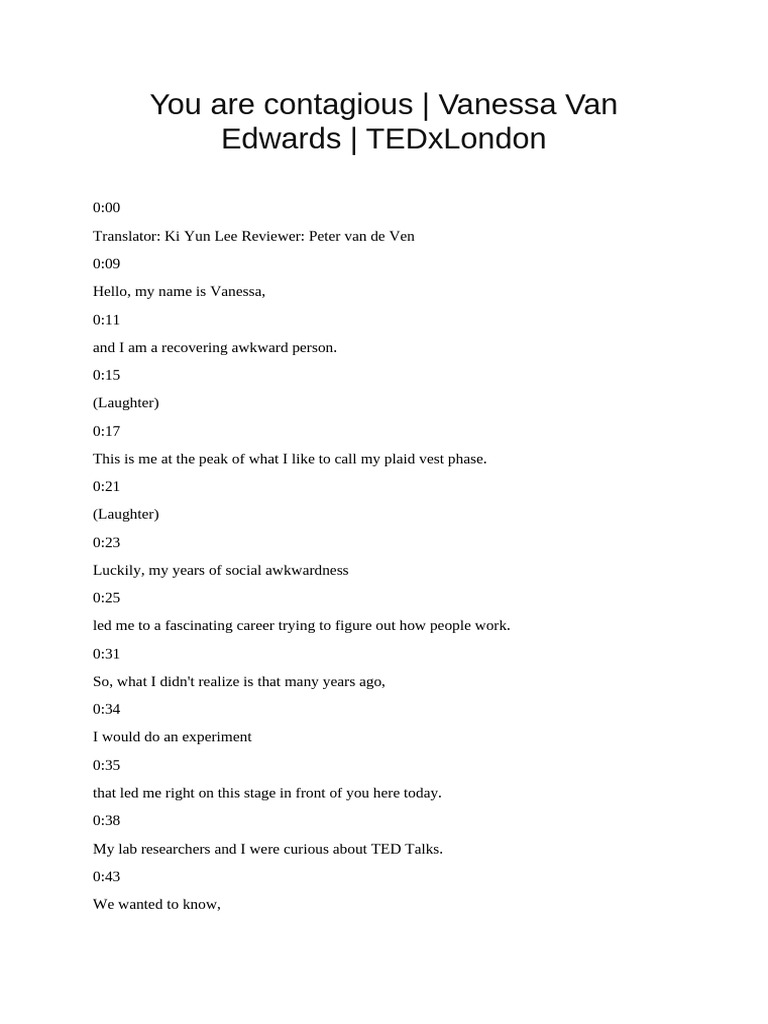 You are contagious | Vanessa Van Edwards | TEDxLondon

0:00

Translator: Ki Yun Lee Reviewer: Peter van de Ven

0:09

Hello, my name is Vanessa,

0:11

and I am a recovering awkward person.

0:15

(Laughter)

0:17

This is me at the peak of what I like to call my plaid vest phase.

0:21

(Laughter)

0:23

Luckily, my years of social awkwardness

0:25

led me to a fascinating career trying to figure out how people work.

0:31

So, what I didn't realize is that many years ago,

0:34

I would do an experiment

0:35

that led me right on this stage in front of you here today.

0:38

My lab researchers and I were curious about TED Talks.

0:43

We wanted to know,